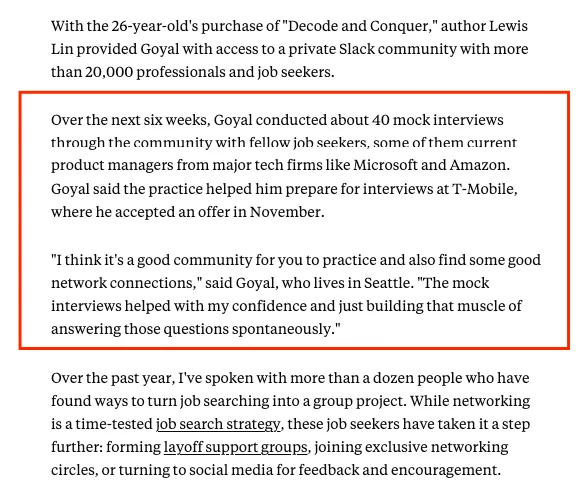 With the 26-year-old's purchase of "Decode and Conquer," author Lewis Lin provided Goyal with access to a private Slack community with more than 20,000 professionals and job seekers.

Over the next six weeks, Goyal conducted about 40 mock interviews through the community with fellow job seekers, some of them current product managers from major tech firms like Microsoft and Amazon. Goyal said the practice helped him prepare for interviews at T-Mobile, where he accepted an offer in November.

"I think it's a good community for you to practice and also find some good network connections," said Goyal, who lives in Seattle. "The mock interviews helped with my confidence and just building that muscle of answering those questions spontaneously."

Over the past year, I've spoken with more than a dozen people who have found ways to turn job searching into a group project. While networking is a time-tested job search strategy, these job seekers have taken it a step further: forming layoff support groups, joining exclusive networking circles, or turning to social media for feedback and encouragement.